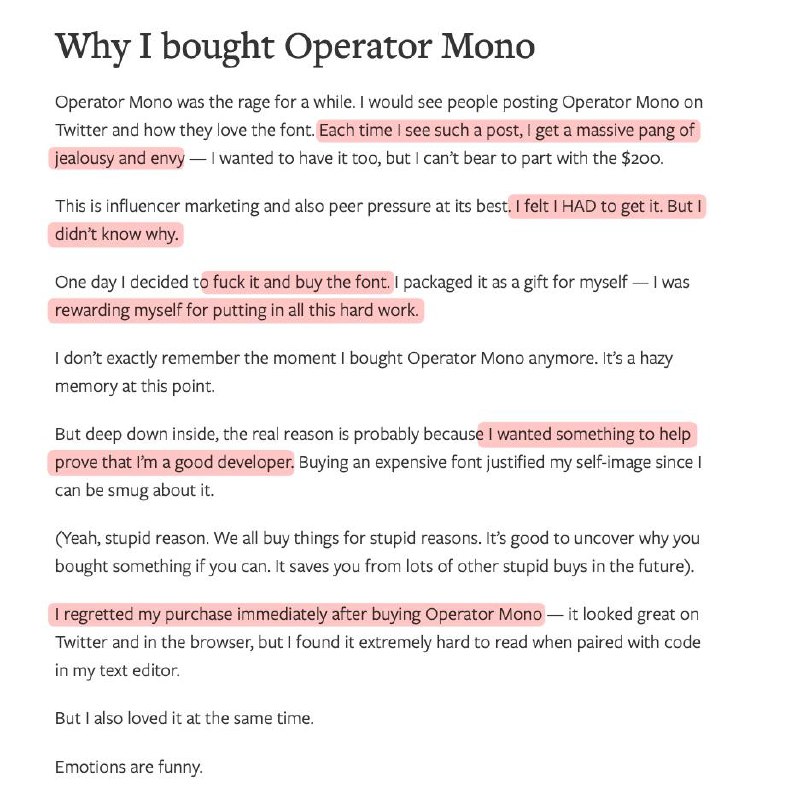 Why I bought Operator Mono

Operator Mono was the rage for a while. I would see people posting Operator Mono on Twitter and how they love the font. Each time I see such a post, I get a massive pang of jealousy and envy — I wanted to have it too, but I can't bear to part with the $200.

This is influencer marketing and also peer pressure at its best. I felt I HAD to get it. But I didn't know why.

One day I decided to fuck it and buy the font. I packaged it as a gift for myself — I was rewarding myself for putting in all this hard work.

I don't exactly remember the moment I bought Operator Mono anymore. It's a hazy memory at this point.

But deep down inside, the real reason is probably because I wanted something to help prove that I'm a good developer. Buying an expensive font justified my self-image since I can be smug about it.

(Yeah, stupid reason. We all buy things for stupid reasons. It's good to uncover why you bought something if you can. It saves you from lots of other stupid buys in the future).

I regretted my purchase immediately after buying Operator Mono — it looked great on Twitter and in the browser, but I found it extremely hard to read when paired with code in my text editor.

But I also loved it at the same time.

Emotions are funny.